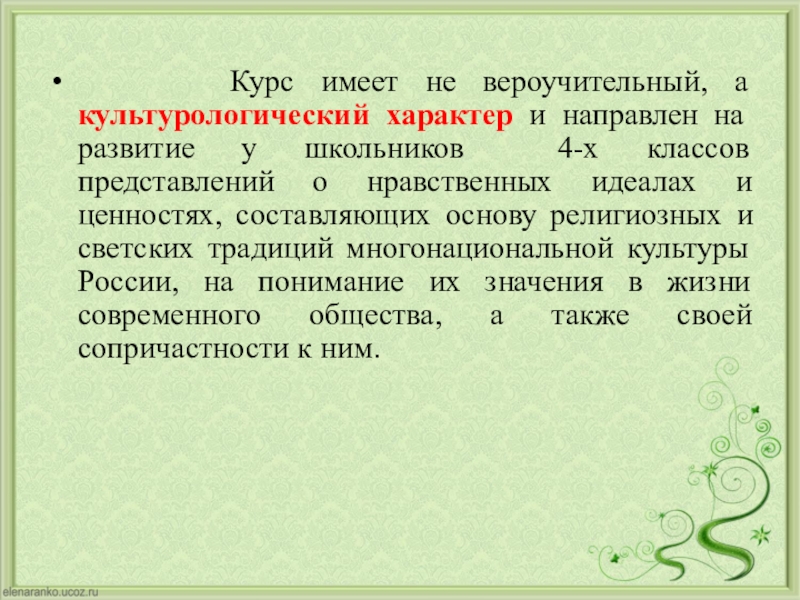 • Курс имеет не вероучительный, а культурологический характер и направлен на развитие у школьников 4-х классов представлений о нравственных идеалах и ценностях, составляющих основу религиозных и светских традиций многонациональной культуры России, на понимание их значения в жизни современного общества, а также своей сопричастности к ним.

elenaranko.ucoz.ru